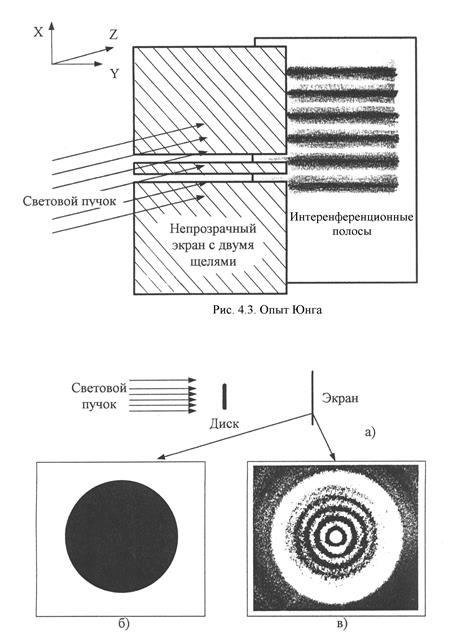 X
Z
Y

Световой пучок

Непрозрачный экран с двумя щелями

Интеренференционные полосы

Рис. 4.3. Опыт Юнга

Световой пучок

Диск

Экран

а)

б)

в)